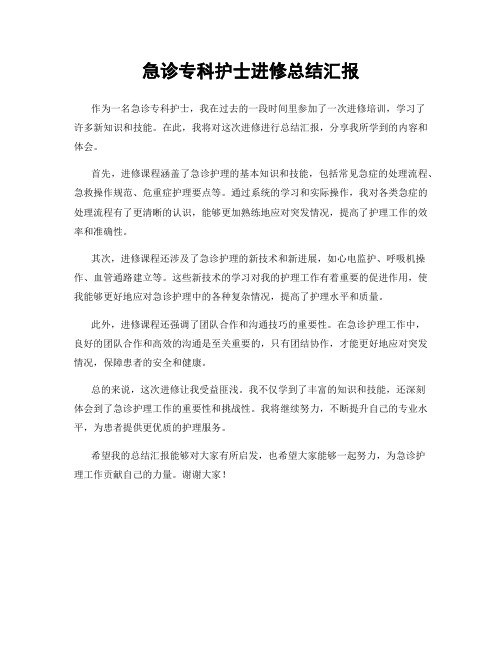 急诊专科护士进修总结汇报

作为一名急诊专科护士，我在过去的一段时间里参加了一次进修培训，学习了许多新知识和技能。在此，我将对这次进修进行总结汇报，分享我所学到的内容和体会。

首先，进修课程涵盖了急诊护理的基本知识和技能，包括常见急症的处理流程、急救操作规范、危重症护理要点等。通过系统的学习和实际操作，我对各类急症的处理流程有了更清晰的认识，能够更加熟练地应对突发情况，提高了护理工作的效率和准确性。

其次，进修课程还涉及了急诊护理的新技术和新进展，如心电监护、呼吸机操作、血管通路建立等。这些新技术的学习对我的护理工作有着重要的促进作用，使我能够更好地应对急诊护理中的各种复杂情况，提高了护理水平和质量。

此外，进修课程还强调了团队合作和沟通技巧的重要性。在急诊护理工作中，良好的团队合作和高效的沟通是至关重要的，只有团结协作，才能更好地应对突发情况，保障患者的安全和健康。

总的来说，这次进修让我受益匪浅。我不仅学到了丰富的知识和技能，还深刻体会到了急诊护理工作的重要性和挑战性。我将继续努力，不断提升自己的专业水平，为患者提供更优质的护理服务。

希望我的总结汇报能够对大家有所启发，也希望大家能够一起努力，为急诊护理工作贡献自己的力量。谢谢大家！